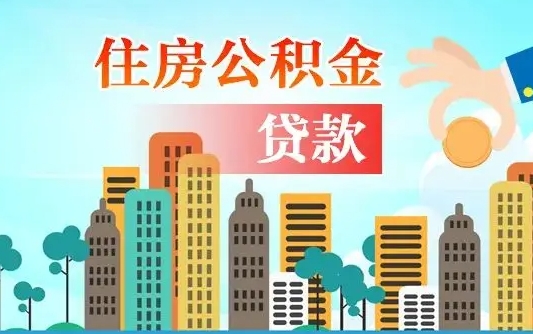 住房公积金

贷款